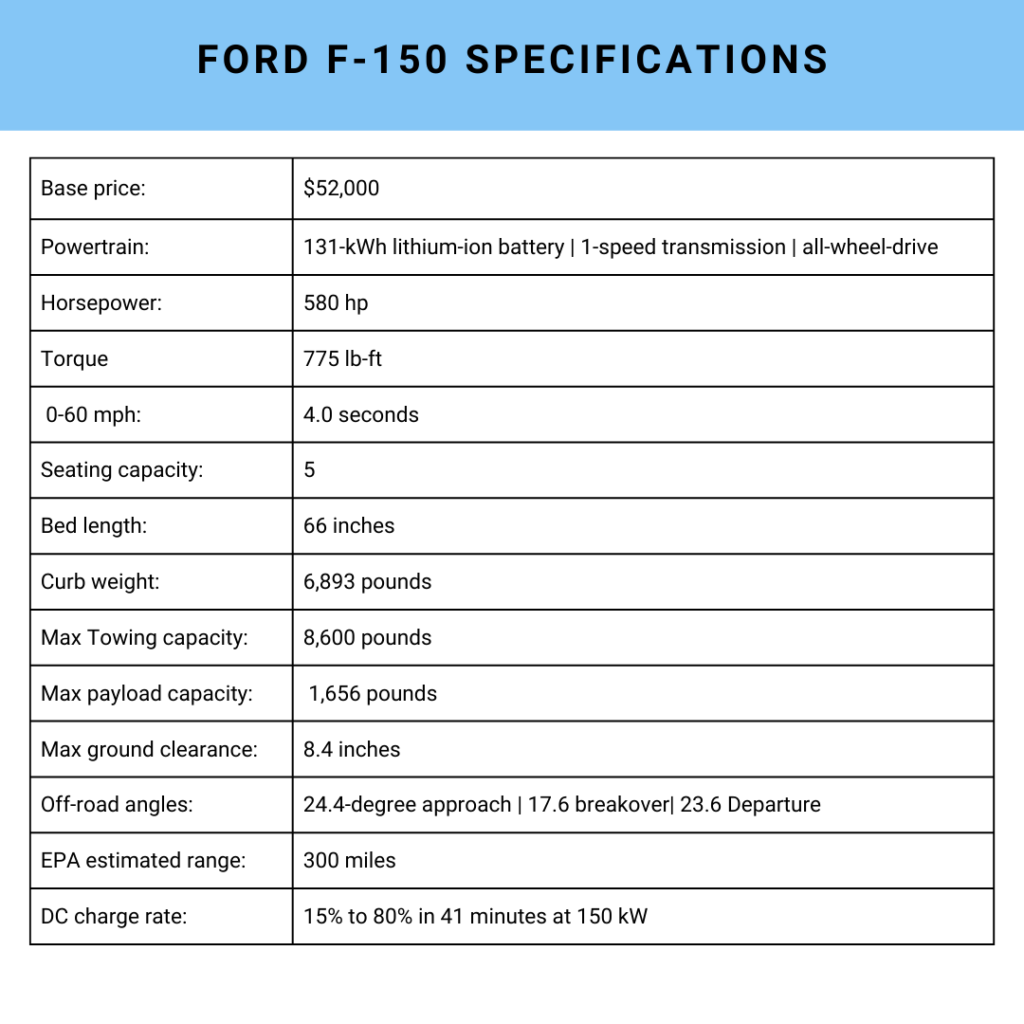 FORD F-150 SPECIFICATIONS

| | |
|---|---|
| Base price: | \$52,000 |
| Powertrain: | 131-kWh lithium-ion battery \| 1-speed transmission \| all-wheel-drive |
| Horsepower: | 580 hp |
| Torque | 775 lb-ft |
| 0-60 mph: | 4.0 seconds |
| Seating capacity: | 5 |
| Bed length: | 66 inches |
| Curb weight: | 6,893 pounds |
| Max Towing capacity: | 8,600 pounds |
| Max payload capacity: | 1,656 pounds |
| Max ground clearance: | 8.4 inches |
| Off-road angles: | 24.4-degree approach \| 17.6 breakover\| 23.6 Departure |
| EPA estimated range: | 300 miles |
| DC charge rate: | 15% to 80% in 41 minutes at 150 kW |